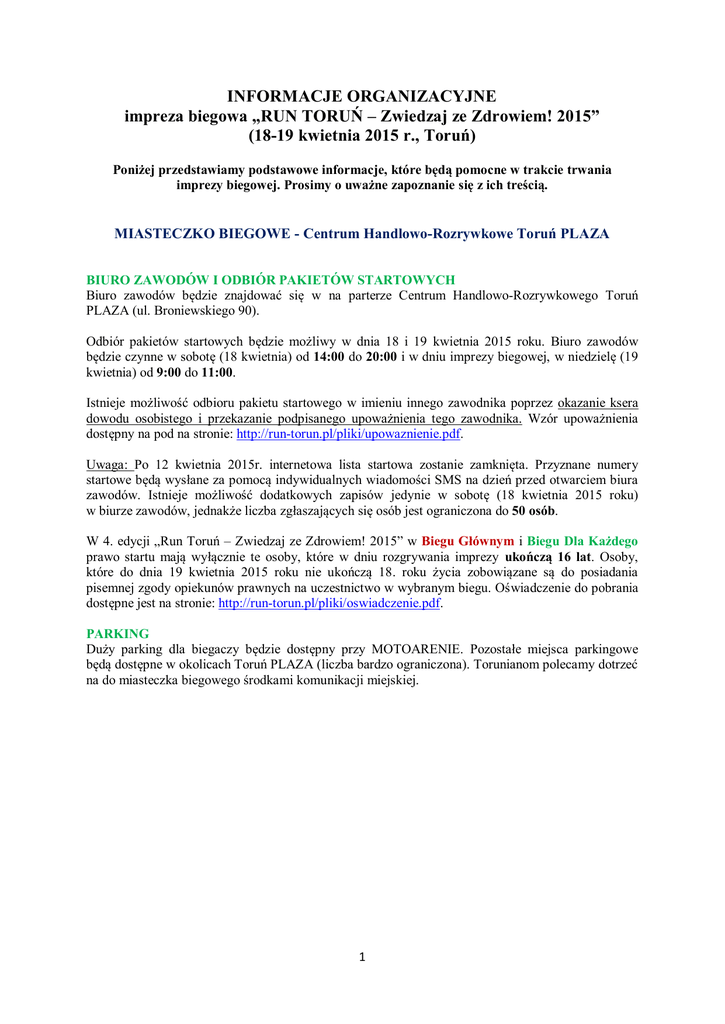 INFORMACJE ORGANIZACYJNE
impreza biegowa „RUN TORUŃ – Zwiedzaj ze Zdrowiem! 2015”
(18-19 kwietnia 2015 r., Toruń)

Poniżej przedstawiamy podstawowe informacje, które będą pomocne w trakcie trwania imprezy biegowej. Prosimy o uważne zapoznanie się z ich treścią.

MIASTECZKO BIEGOWE - Centrum Handlowo-Rozrywkowe Toruń PLAZA

BIURO ZAWODÓW I ODBIÓR PAKIETÓW STARTOWYCH
Biuro zawodów będzie znajdować się w na parterze Centrum Handlowo-Rozrywkowego Toruń PLAZA (ul. Broniewskiego 90).

Odbiór pakietów startowych będzie możliwy w dnia 18 i 19 kwietnia 2015 roku. Biuro zawodów będzie czynne w sobotę (18 kwietnia) od 14:00 do 20:00 i w dniu imprezy biegowej, w niedzielę (19 kwietnia) od 9:00 do 11:00.

Istnieje możliwość odbioru pakietu startowego w imieniu innego zawodnika poprzez okazanie ksera dowodu osobistego i przekazanie podpisanego upoważnienia tego zawodnika. Wzór upoważnienia dostępny na pod na stronie: http://run-torun.pl/pliki/upowaznienie.pdf.

Uwaga: Po 12 kwietnia 2015r. internetowa lista startowa zostanie zamknięta. Przyznane numery startowe będą wysłane za pomocą indywidualnych wiadomości SMS na dzień przed otwarciem biura zawodów. Istnieje możliwość dodatkowych zapisów jedynie w sobotę (18 kwietnia 2015 roku) w biurze zawodów, jednakże liczba zgłaszających się osób jest ograniczona do 50 osób.

W 4. edycji „Run Toruń – Zwiedzaj ze Zdrowiem! 2015” w Biegu Głównym i Biegu Dla Każdego prawo startu mają wyłącznie te osoby, które w dniu rozgrywania imprezy ukończą 16 lat. Osoby, które do dnia 19 kwietnia 2015 roku nie ukończą 18. roku życia zobowiązane są do posiadania pisemnej zgody opiekunów prawnych na uczestnictwo w wybranym biegu. Oświadczenie do pobrania dostępne jest na stronie: http://run-torun.pl/pliki/oswiadczenie.pdf.

PARKING
Duży parking dla biegaczy będzie dostępny przy MOTOARENIE. Pozostałe miejsca parkingowe będą dostępne w okolicach Toruń PLAZA (liczba bardzo ograniczona). Torunianom polecamy dotrzeć na do miasteczka biegowego środkami komunikacji miejskiej.

1